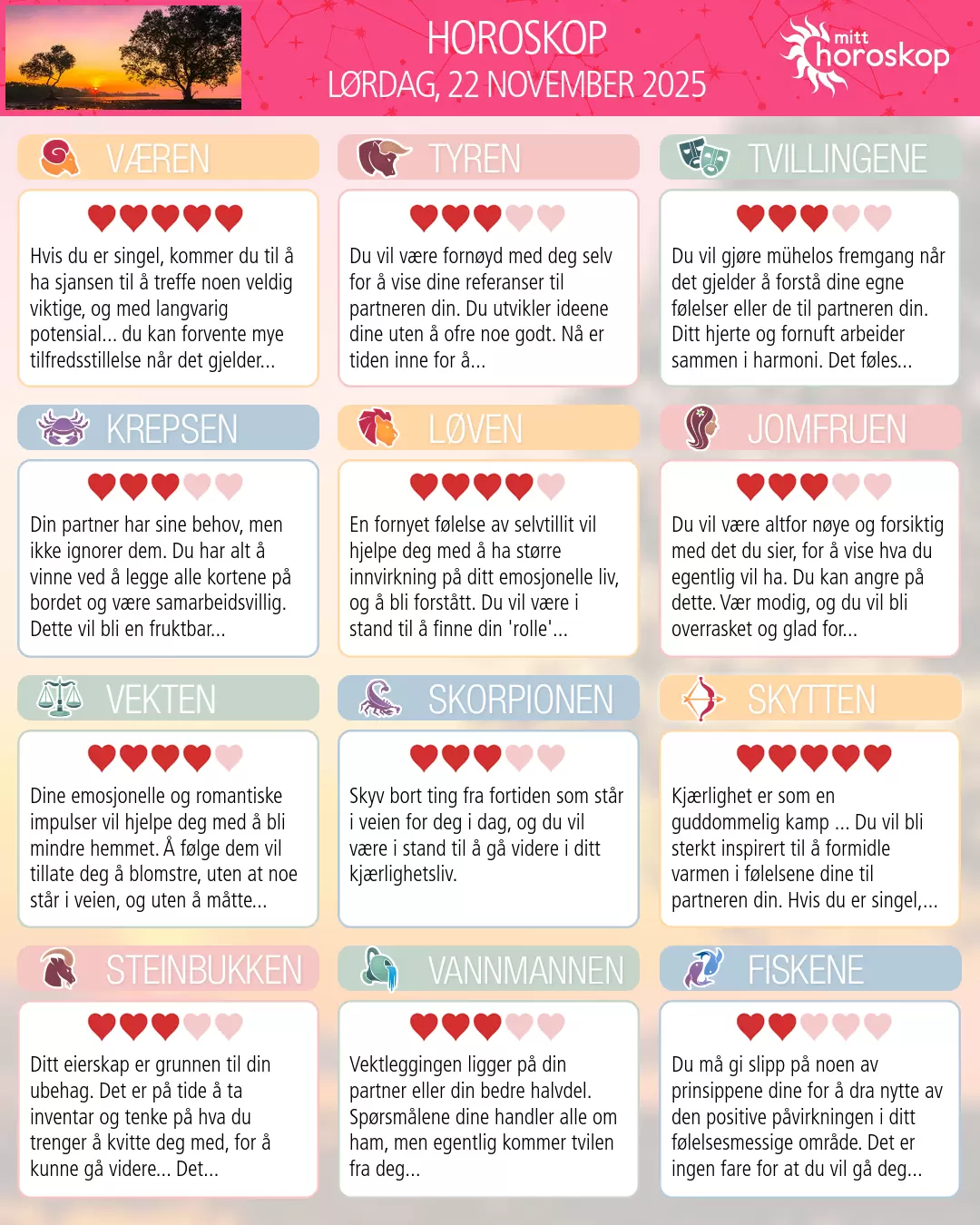 HOROSKOP
LØRDAG, 22 NOVEMBER 2025

mitt horoskop

VÆREN

Hvis du er singel, kommer du til å ha sjansen til å treffe noen veldig viktige, og med langvarig potensial... du kan forvente mye tilfredsstillelse når det gjelder...

TYREN

Du vil være fornøyd med deg selv for å vise dine referanser til partneren din. Du utvikler ideene dine uten å ofre noe godt. Nå er tiden inne for å...

TVILLINGENE

Du vil gjøre mühelos fremgang når det gjelder å forstå dine egne følelser eller de til partneren din. Ditt hjerte og fornuft arbeider sammen i harmoni. Det føles...

KREPSEN

Din partner har sine behov, men ikke ignorer dem. Du har alt å vinne ved å legge alle kortene på bordet og være samarbeidsvillig. Dette vil bli en fruktbar...

LØVEN

En fornyet følelse av selvtillit vil hjelpe deg med å ha større innvirkning på ditt emosjonelle liv, og å bli forstått. Du vil være i stand til å finne din 'rolle'...

JOMFRUEN

Du vil være altfor nøye og forsiktig med det du sier, for å vise hva du egentlig vil ha. Du kan angre på dette. Vær modig, og du vil bli overrasket og glad for...

VEKTEN

Dine emosjonelle og romantiske impulser vil hjelpe deg med å bli mindre hemmet. Å følge dem vil tillate deg å blomstre, uten at noe står i veien, og uten å måtte...

SKORPIONEN

Skyv bort ting fra fortiden som står i veien for deg i dag, og du vil være i stand til å gå videre i ditt kjærlighetsliv.

SKYTTEN

Kjærlighet er som en guddommelig kamp ... Du vil bli sterkt inspirert til å formidle varmen i følelsene dine til partneren din. Hvis du er singel,...

STEINBUKKEN

Ditt eierskap er grunnen til din ubehag. Det er på tide å ta inventar og tenke på hva du trenger å kvitte deg med, for å kunne gå videre... Det...

VANNMANNEN

Vektleggingen ligger på din partner eller din bedre halvdel. Spørsmålene dine handler alle om ham, men egentlig kommer tvilen fra deg...

FISKENE

Du må gi slipp på noen av prinsippene dine for å dra nytte av den positive påvirkningen i ditt følelsesmessige område. Det er ingen fare for at du vil gå deg...